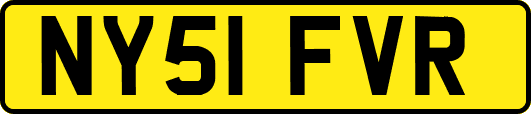 NY51 FVR